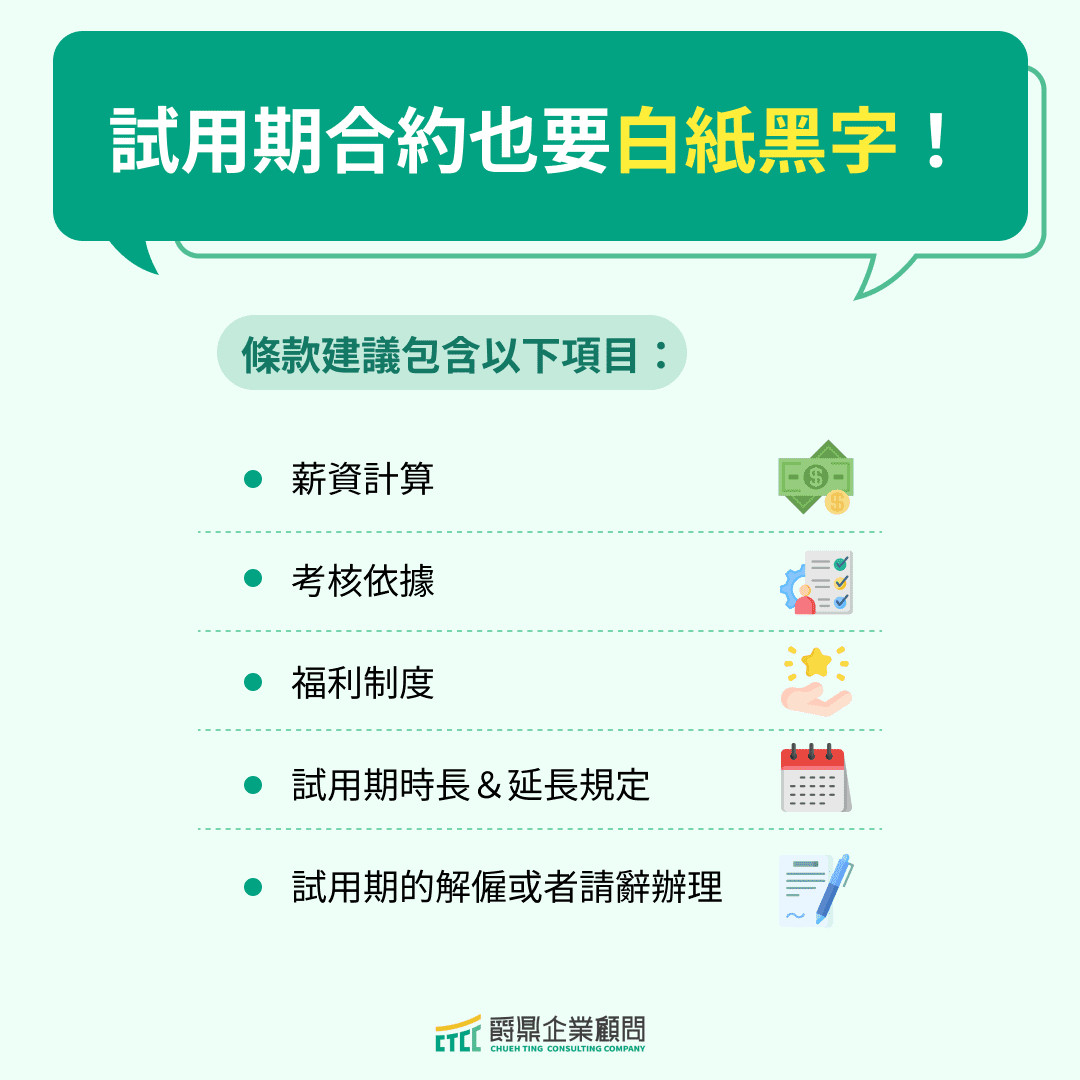 試用期合約也要白紙黑字！

條款建議包含以下項目：

- 薪資計算
- 考核依據
- 福利制度
- 試用期時長＆延長規定
- 試用期的解僱或者請辭辦理

CTCC 爵鼎企業顧問
CHUEH TING CONSULTING COMPANY